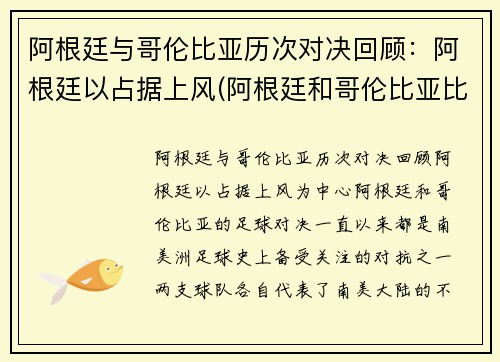 阿根廷与哥伦比亚历次对决回顾：阿根廷以占据上风(阿根廷和哥伦比亚比

阿根廷与哥伦比亚历次对决回顾阿根廷以占据上风为中心阿根廷和哥伦比亚的足球对决一直以来都是南美洲足球史上备受关注的对抗之一两支球队各自代表了南美大陆的不